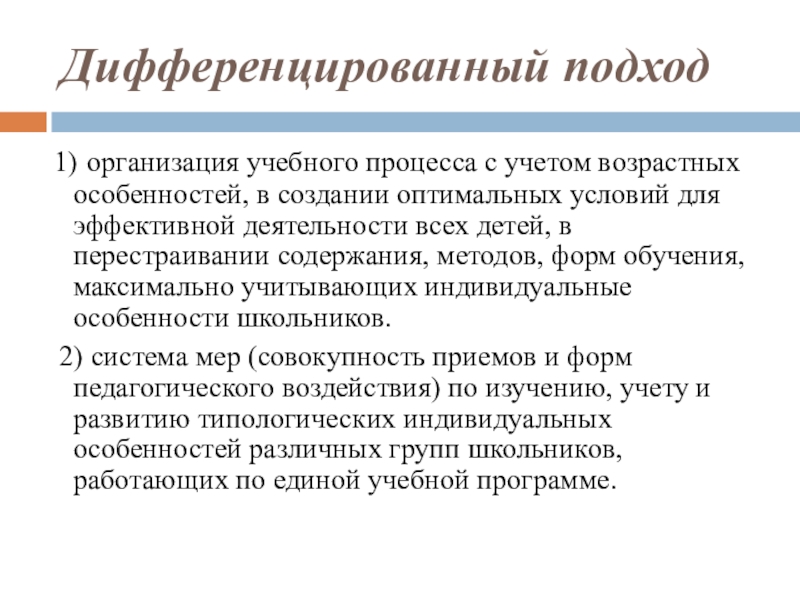 Дифференцированный подход

1) организация учебного процесса с учетом возрастных особенностей, в создании оптимальных условий для эффективной деятельности всех детей, в перестраивании содержания, методов, форм обучения, максимально учитывающих индивидуальные особенности школьников.

2) система мер (совокупность приемов и форм педагогического воздействия) по изучению, учету и развитию типологических индивидуальных особенностей различных групп школьников, работающих по единой учебной программе.